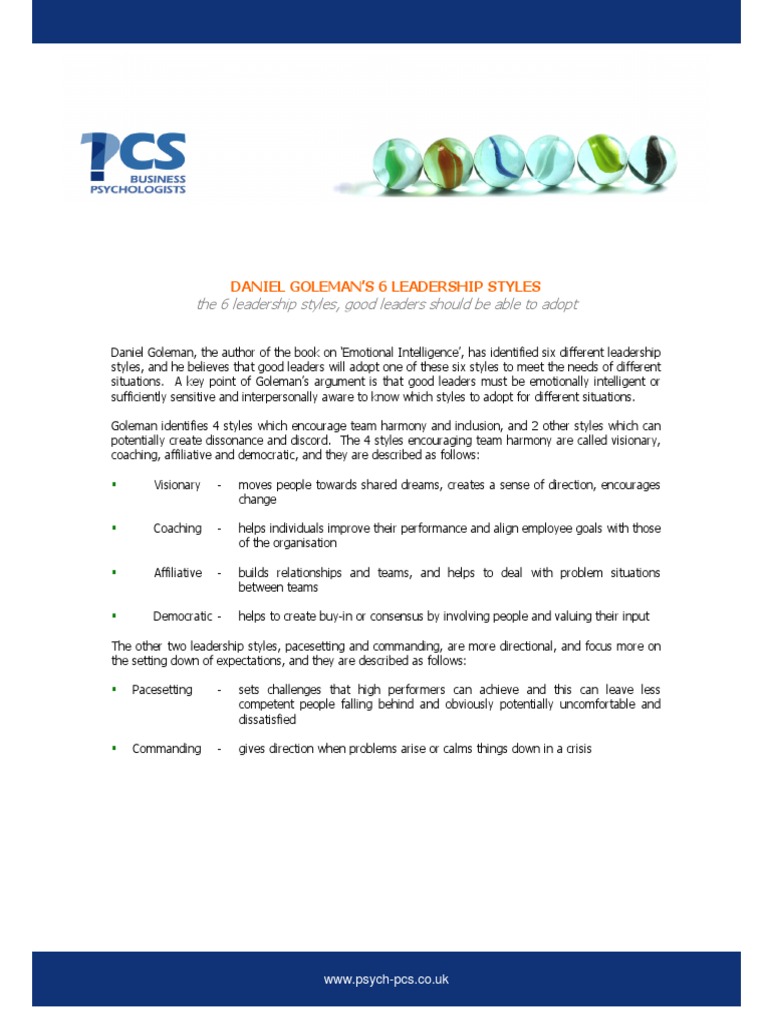 PCS
BUSINESS
PSYCHOLOGISTS

DANIEL GOLEMAN'S 6 LEADERSHIP STYLES
the 6 leadership styles, good leaders should be able to adopt

Daniel Goleman, the author of the book on 'Emotional Intelligence', has identified six different leadership styles, and he believes that good leaders will adopt one of these six styles to meet the needs of different situations. A key point of Goleman's argument is that good leaders must be emotionally intelligent or sufficiently sensitive and interpersonally aware to know which styles to adopt for different situations.

Goleman identifies 4 styles which encourage team harmony and inclusion, and 2 other styles which can potentially create dissonance and discord. The 4 styles encouraging team harmony are called visionary, coaching, affiliative and democratic, and they are described as follows:

▪ Visionary - moves people towards shared dreams, creates a sense of direction, encourages change

▪ Coaching - helps individuals improve their performance and align employee goals with those of the organisation

▪ Affiliative - builds relationships and teams, and helps to deal with problem situations between teams

▪ Democratic - helps to create buy-in or consensus by involving people and valuing their input

The other two leadership styles, pacesetting and commanding, are more directional, and focus more on the setting down of expectations, and they are described as follows:

▪ Pacesetting - sets challenges that high performers can achieve and this can leave less competent people falling behind and obviously potentially uncomfortable and dissatisfied

▪ Commanding - gives direction when problems arise or calms things down in a crisis

www.psych-pcs.co.uk